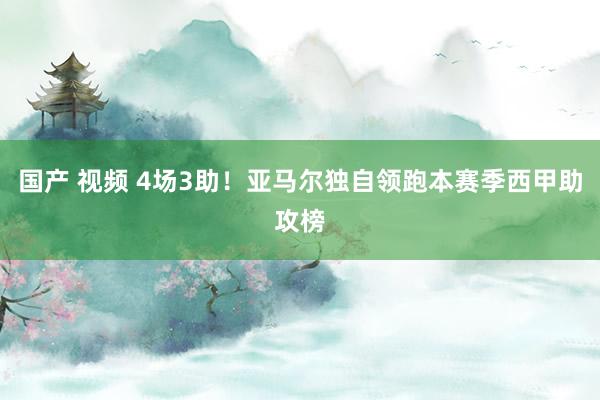 国产 视频 4场3助！亚马尔独自领跑本赛季西甲助攻榜